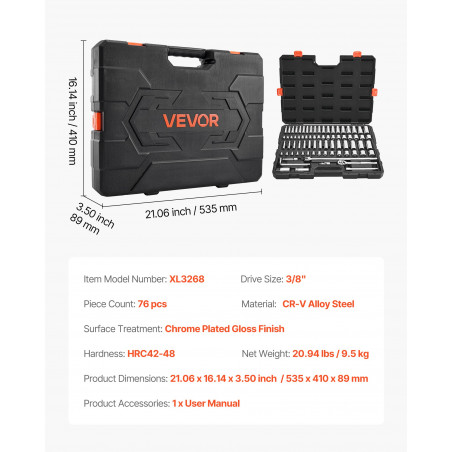 16.14 inch / 410 mm

VEVOR

3.50 inch
89 mm

21.06 inch / 535 mm

Item Model Number: XL3268 Drive Size: 3/8"

Piece Count: 76 pcs Material: CR-V Alloy Steel

Surface Treatment: Chrome Plated Gloss Finish

Hardness: HRC42-48 Net Weight: 20.94 lbs / 9.5 kg

Product Dimensions: 21.06 x 16.14 x 3.50 inch / 535 x 410 x 89 mm

Product Accessories: 1 x User Manual